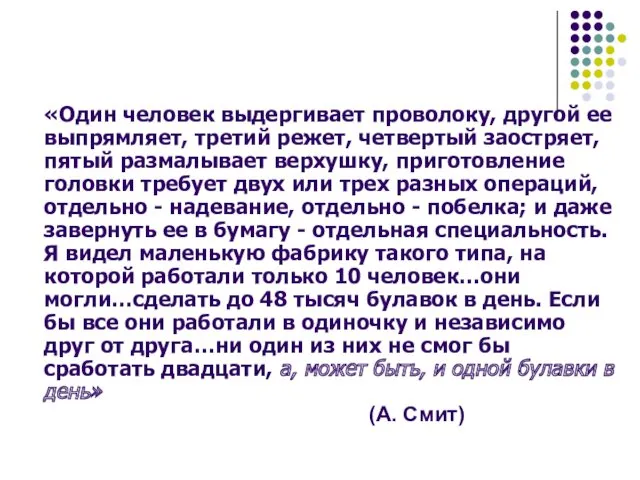 «Один человек выдергивает проволоку, другой ее выпрямляет, третий режет, четвертый заостряет, пятый размалывает верхушку, приготовление головки требует двух или трех разных операций, отдельно - надевание, отдельно - побелка; и даже завернуть ее в бумагу - отдельная специальность. Я видел маленькую фабрику такого типа, на которой работали только 10 человек…они могли…сделать до 48 тысяч булавок в день. Если бы все они работали в одиночку и независимо друг от друга…ни один из них не смог бы сработать двадцати, а, может быть, и одной булавки в день»

(А. Смит)